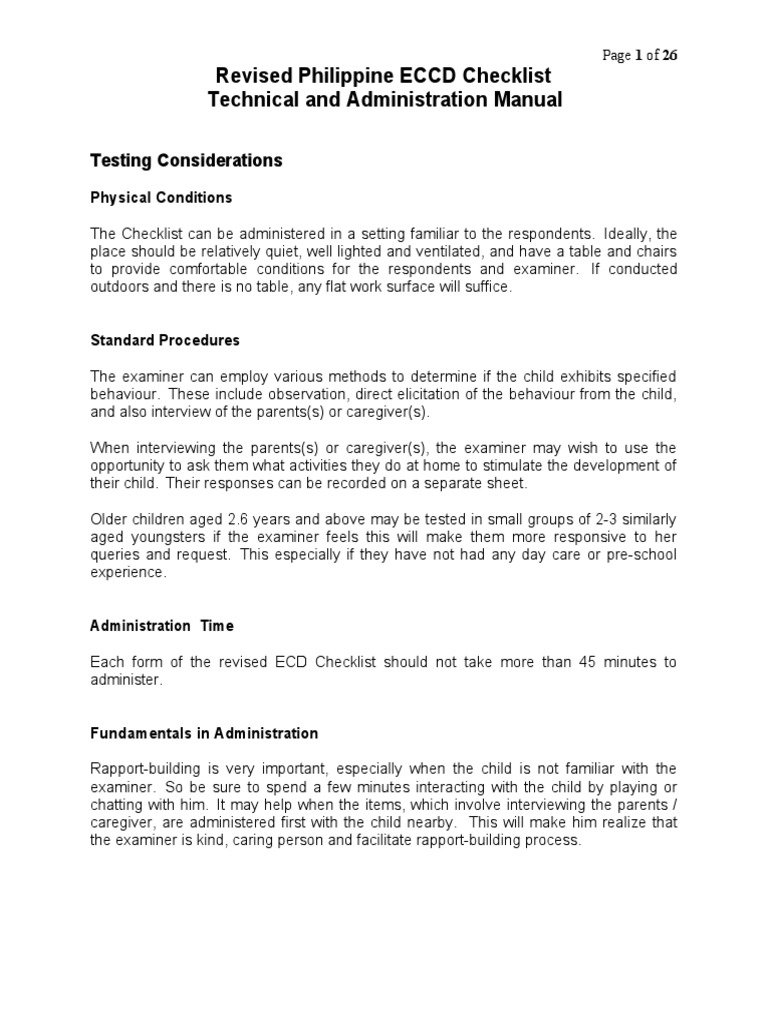 Page 1 of 26

Revised Philippine ECCD Checklist
Technical and Administration Manual

Testing Considerations

Physical Conditions

The Checklist can be administered in a setting familiar to the respondents. Ideally, the place should be relatively quiet, well lighted and ventilated, and have a table and chairs to provide comfortable conditions for the respondents and examiner. If conducted outdoors and there is no table, any flat work surface will suffice.

Standard Procedures

The examiner can employ various methods to determine if the child exhibits specified behaviour. These include observation, direct elicitation of the behaviour from the child, and also interview of the parents(s) or caregiver(s).

When interviewing the parents(s) or caregiver(s), the examiner may wish to use the opportunity to ask them what activities they do at home to stimulate the development of their child. Their responses can be recorded on a separate sheet.

Older children aged 2.6 years and above may be tested in small groups of 2-3 similarly aged youngsters if the examiner feels this will make them more responsive to her queries and request. This especially if they have not had any day care or pre-school experience.

Administration Time

Each form of the revised ECD Checklist should not take more than 45 minutes to administer.

Fundamentals in Administration

Rapport-building is very important, especially when the child is not familiar with the examiner. So be sure to spend a few minutes interacting with the child by playing or chatting with him. It may help when the items, which involve interviewing the parents / caregiver, are administered first with the child nearby. This will make him realize that the examiner is kind, caring person and facilitate rapport-building process.